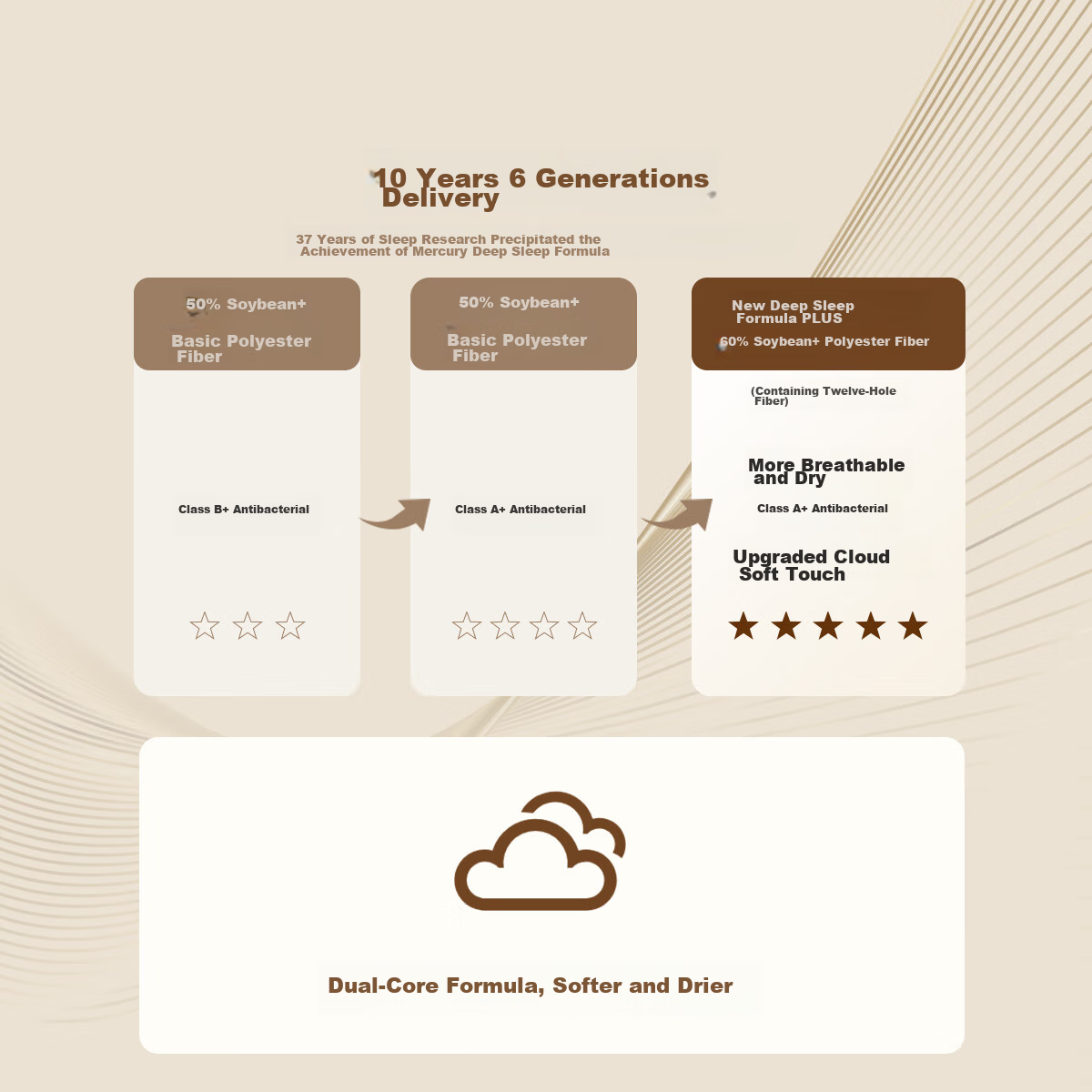 10 Years 6 Generations Delivery

37 Years of Sleep Research Precipitated the Achievement of Mercury Deep Sleep Formula

50% Soybean+

Basic Polyester Fiber

Class B+ Antibacterial

☆ ☆ ☆

50% Soybean+

Basic Polyester Fiber

Class A+ Antibacterial

☆ ☆ ☆ ☆

New Deep Sleep Formula PLUS

60% Soybean+ Polyester Fiber

(Containing Twelve-Hole Fiber)

More Breathable and Dry

Class A+ Antibacterial

Upgraded Cloud Soft Touch

★ ★ ★ ★ ★

Dual-Core Formula, Softer and Drier